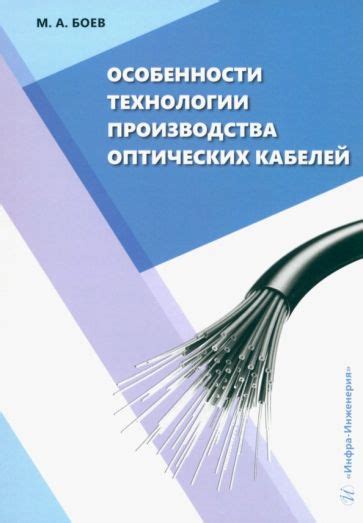 М. А. БОЕВ

ОСОБЕННОСТИ ТЕХНОЛОГИИ ПРОИЗВОДСТВА ОПТИЧЕСКИХ КАБЕЛЕЙ

«Инфра-Инженерия»